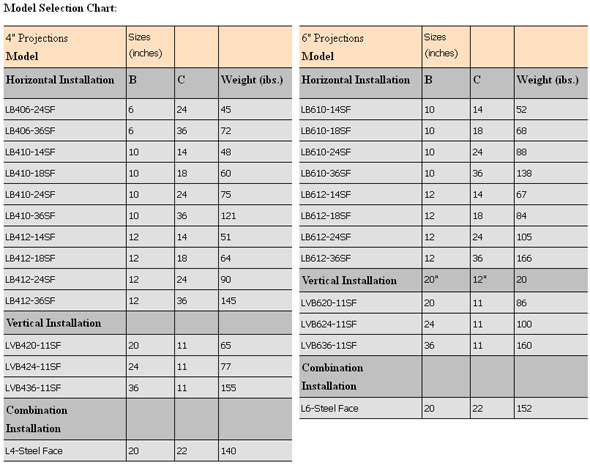 Model Selection Chart:

| 4" Projections Model | Sizes (inches) | | |
|---|---|---|---|
| Horizontal Installation | B | C | Weight (ibs.) |
| LB406-24SF | 6 | 24 | 45 |
| LB406-36SF | 6 | 36 | 72 |
| LB410-14SF | 10 | 14 | 48 |
| LB410-18SF | 10 | 18 | 60 |
| LB410-24SF | 10 | 24 | 75 |
| LB410-36SF | 10 | 36 | 121 |
| LB412-14SF | 12 | 14 | 51 |
| LB412-18SF | 12 | 18 | 64 |
| LB412-24SF | 12 | 24 | 90 |
| LB412-36SF | 12 | 36 | 145 |
| Vertical Installation | | | |
| LVB420-11SF | 20 | 11 | 65 |
| LVB424-11SF | 24 | 11 | 77 |
| LVB436-11SF | 36 | 11 | 155 |
| Combination Installation | | | |
| L4-Steel Face | 20 | 22 | 140 |

| 6" Projections Model | Sizes (inches) | | |
|---|---|---|---|
| Horizontal Installation | B | C | Weight (ibs.) |
| LB610-14SF | 10 | 14 | 52 |
| LB610-18SF | 10 | 18 | 68 |
| LB610-24SF | 10 | 24 | 88 |
| LB610-36SF | 10 | 36 | 138 |
| LB612-14SF | 12 | 14 | 67 |
| LB612-18SF | 12 | 18 | 84 |
| LB612-24SF | 12 | 24 | 105 |
| LB612-36SF | 12 | 36 | 166 |
| Vertical Installation | 20" | 12" | 20 |
| LVB620-11SF | 20 | 11 | 86 |
| LVB624-11SF | 24 | 11 | 100 |
| LVB636-11SF | 36 | 11 | 160 |
| Combination Installation | | | |
| L6-Steel Face | 20 | 22 | 152 |